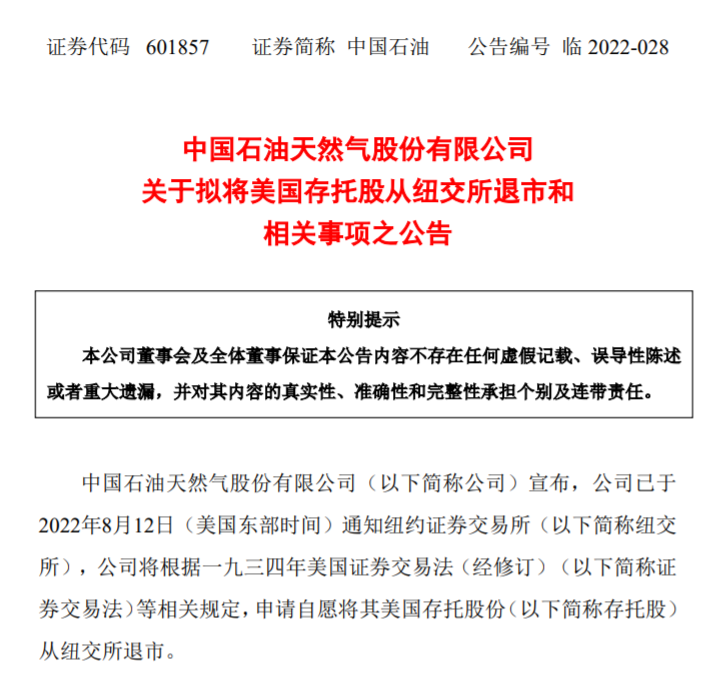 证券代码 601857　　证券简称 中国石油　　公告编号 临 2022-028

中国石油天然气股份有限公司
关于拟将美国存托股从纽交所退市和
相关事项之公告

特别提示

本公司董事会及全体董事保证本公告内容不存在任何虚假记载、误导性陈述或者重大遗漏，并对其内容的真实性、准确性和完整性承担个别及连带责任。

中国石油天然气股份有限公司（以下简称公司）宣布，公司已于2022年8月12日（美国东部时间）通知纽约证券交易所（以下简称纽交所），公司将根据一九三四年美国证券交易法（经修订）（以下简称证券交易法）等相关规定，申请自愿将其美国存托股份（以下简称存托股）从纽交所退市。